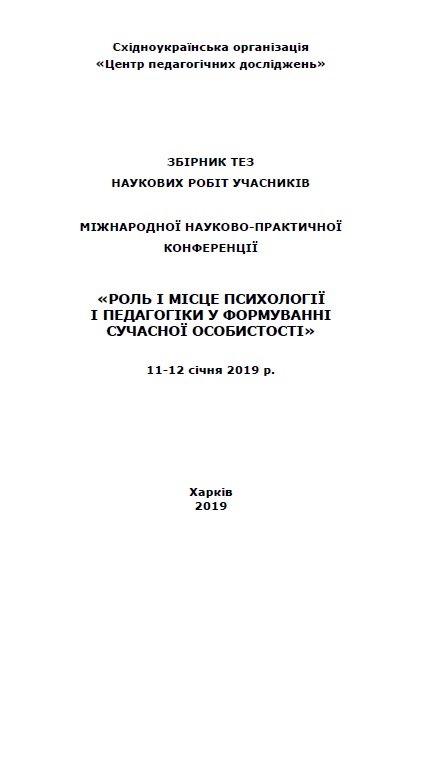 Східноукраїнська організація
«Центр педагогічних досліджень»

ЗБІРНИК ТЕЗ
НАУКОВИХ РОБІТ УЧАСНИКІВ

МІЖНАРОДНОЇ НАУКОВО-ПРАКТИЧНОЇ
КОНФЕРЕНЦІЇ

«РОЛЬ І МІСЦЕ ПСИХОЛОГІЇ
І ПЕДАГОГІКИ У ФОРМУВАННІ
СУЧАСНОЇ ОСОБИСТОСТІ»

11-12 січня 2019 р.

Харків
2019